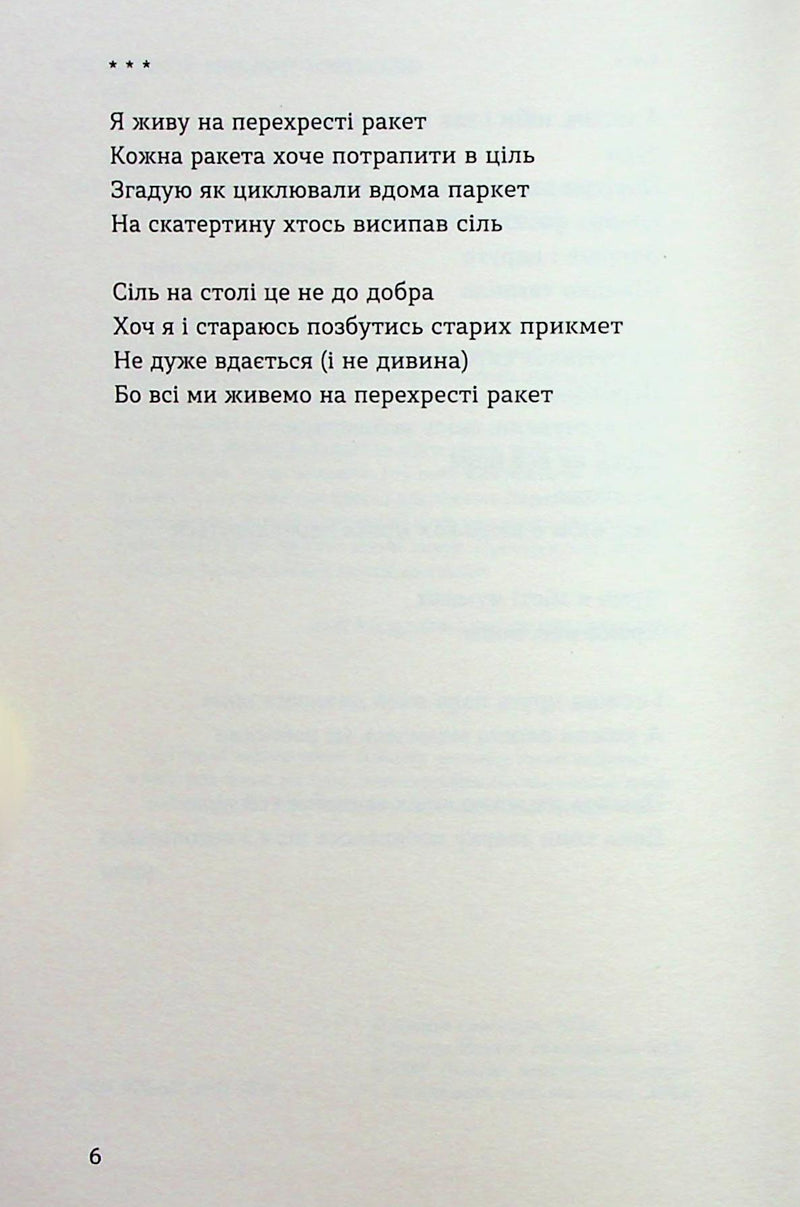 * * *

Я живу на перехресті ракет
Кожна ракета хоче потрапити в ціль
Згадую як циклювали вдома паркет
На скатертину хтось висипав сіль

Сіль на столі це не до добра
Хоч я і стараюсь позбутись старих прикмет
Не дуже вдається (і не дивина)
Бо всі ми живемо на перехресті ракет

6